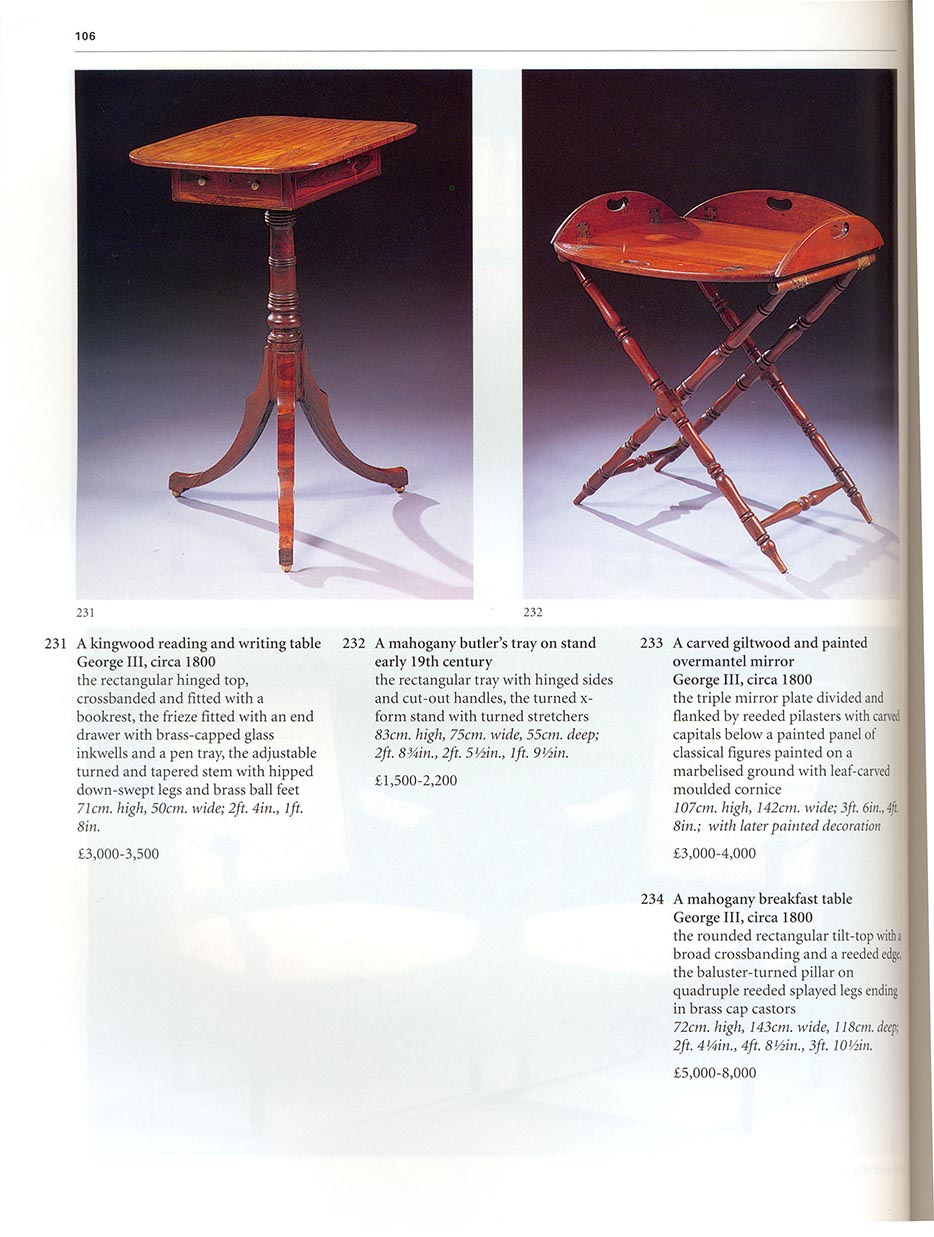 106

231

232

231 A kingwood reading and writing table George III, circa 1800
the rectangular hinged top, crossbanded and fitted with a bookrest, the frieze fitted with an end drawer with brass-capped glass inkwells and a pen tray, the adjustable turned and tapered stem with hipped down-swept legs and brass ball feet
71cm. high, 50cm. wide; 2ft. 4in., 1ft. 8in.

£3,000-3,500

232 A mahogany butler's tray on stand early 19th century
the rectangular tray with hinged sides and cut-out handles, the turned x-form stand with turned stretchers
83cm. high, 75cm. wide, 55cm. deep; 2ft. 8¾in., 2ft. 5½in., 1ft. 9½in.

£1,500-2,200

233 A carved giltwood and painted overmantel mirror
George III, circa 1800
the triple mirror plate divided and flanked by reeded pilasters with carved capitals below a painted panel of classical figures painted on a marbelised ground with leaf-carved moulded cornice
107cm. high, 142cm. wide; 3ft. 6in., 4ft. 8in.; with later painted decoration

£3,000-4,000

234 A mahogany breakfast table
George III, circa 1800
the rounded rectangular tilt-top with a broad crossbanding and a reeded edge, the baluster-turned pillar on quadruple reeded splayed legs ending in brass cap castors
72cm. high, 143cm. wide, 118cm. deep; 2ft. 4¼in., 4ft. 8½in., 3ft. 10½in.

£5,000-8,000